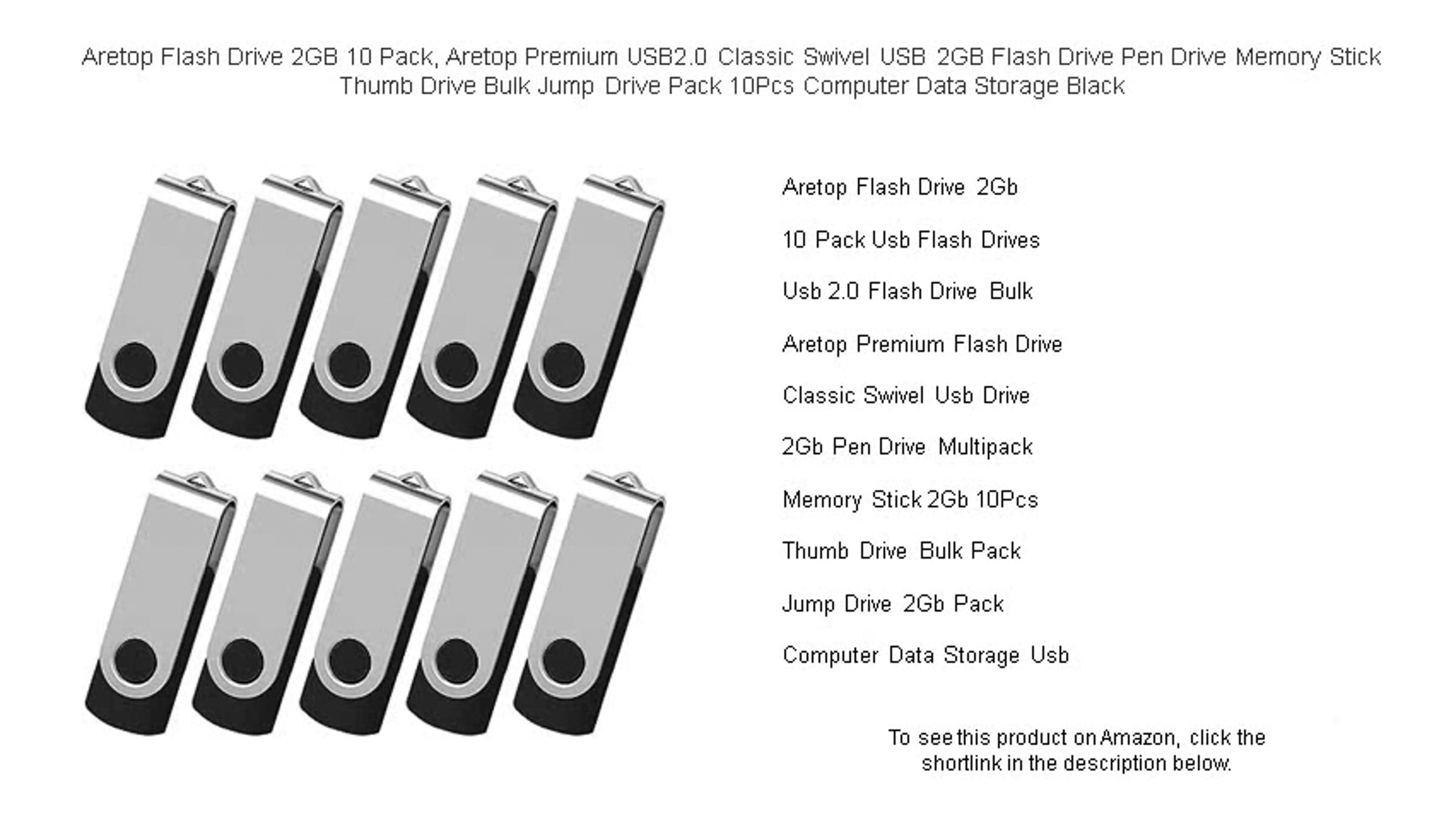 Aretop Flash Drive 2GB 10 Pack, Aretop Premium USB2.0 Classic Swivel USB 2GB Flash Drive Pen Drive Memory Stick Thumb Drive Bulk Jump Drive Pack 10Pcs Computer Data Storage Black

Aretop Flash Drive 2Gb

10 Pack Usb Flash Drives

Usb 2.0 Flash Drive Bulk

Aretop Premium Flash Drive

Classic Swivel Usb Drive

2Gb Pen Drive Multipack

Memory Stick 2Gb 10Pcs

Thumb Drive Bulk Pack

Jump Drive 2Gb Pack

Computer Data Storage Usb

To see this product on Amazon, click the shortlink in the description below.